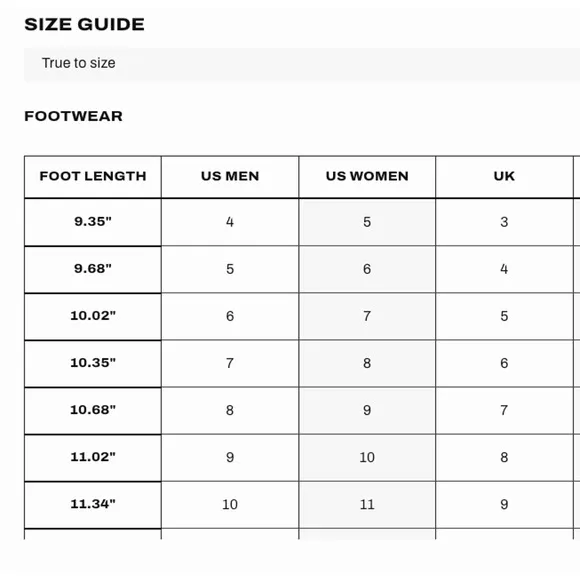 SIZE GUIDE

True to size

FOOTWEAR

| FOOT LENGTH | US MEN | US WOMEN | UK |
|---|---|---|---|
| 9.35" | 4 | 5 | 3 |
| 9.68" | 5 | 6 | 4 |
| 10.02" | 6 | 7 | 5 |
| 10.35" | 7 | 8 | 6 |
| 10.68" | 8 | 9 | 7 |
| 11.02" | 9 | 10 | 8 |
| 11.34" | 10 | 11 | 9 |